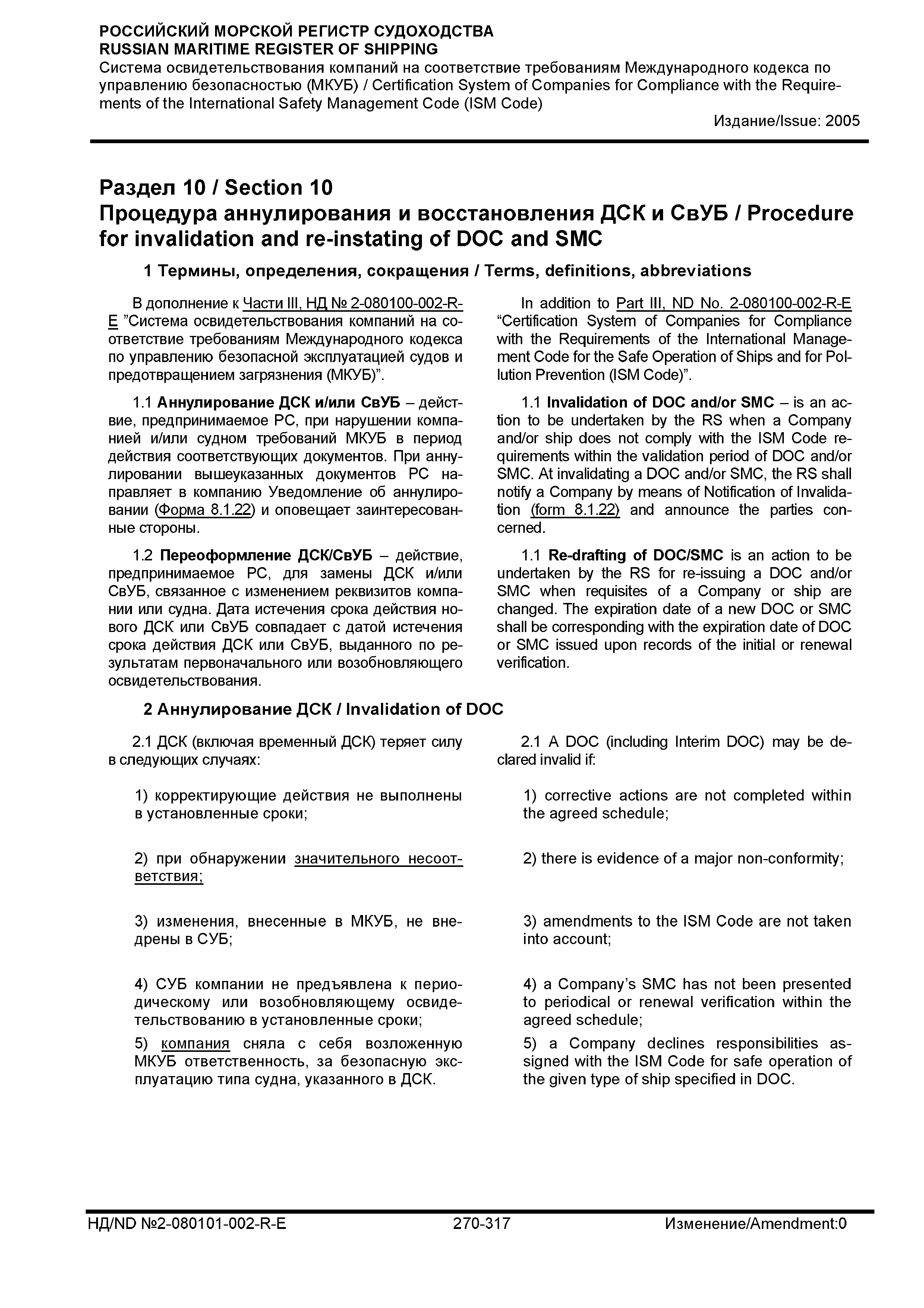 РОССИЙСКИЙ МОРСКОЙ РЕГИСТР СУДОХОДСТВА
RUSSIAN MARITIME REGISTER OF SHIPPING
Система освидетельствования компаний на соответствие требованиям Международного кодекса по управлению безопасностью (МКУБ) / Certification System of Companies for Compliance with the Requirements of the International Safety Management Code (ISM Code)
Издание/Issue: 2005

Раздел 10 / Section 10
Процедура аннулирования и восстановления ДСК и СвУБ / Procedure for invalidation and re-instating of DOC and SMC

1 Термины, определения, сокращения / Terms, definitions, abbreviations

В дополнение к Части III, НД № 2-080100-002-R-E "Система освидетельствования компаний на соответствие требованиям Международного кодекса по управлению безопасной эксплуатацией судов и предотвращением загрязнения (МКУБ)".

1.1 Аннулирование ДСК и/или СвУБ – действие, предпринимаемое РС, при нарушении компанией и/или судном требований МКУБ в период действия соответствующих документов. При аннулировании вышеуказанных документов РС направляет в компанию Уведомление об аннулировании (Форма 8.1.22) и оповещает заинтересованные стороны.

1.2 Переоформление ДСК/СвУБ – действие, предпринимаемое РС, для замены ДСК и/или СвУБ, связанное с изменением реквизитов компании или судна. Дата истечения срока действия нового ДСК или СвУБ совпадает с датой истечения срока действия ДСК или СвУБ, выданного по результатам первоначального или возобновляющего освидетельствования.

In addition to Part III, ND No. 2-080100-002-R-E "Certification System of Companies for Compliance with the Requirements of the International Management Code for the Safe Operation of Ships and for Pollution Prevention (ISM Code)".

1.1 Invalidation of DOC and/or SMC – is an action to be undertaken by the RS when a Company and/or ship does not comply with the ISM Code requirements within the validation period of DOC and/or SMC. At invalidating a DOC and/or SMC, the RS shall notify a Company by means of Notification of Invalidation (form 8.1.22) and announce the parties concerned.

1.1 Re-drafting of DOC/SMC is an action to be undertaken by the RS for re-issuing a DOC and/or SMC when requisites of a Company or ship are changed. The expiration date of a new DOC or SMC shall be corresponding with the expiration date of DOC or SMC issued upon records of the initial or renewal verification.

2 Аннулирование ДСК / Invalidation of DOC

2.1 ДСК (включая временный ДСК) теряет силу в следующих случаях:

1) корректирующие действия не выполнены в установленные сроки;

2) при обнаружении значительного несоответствия;

3) изменения, внесенные в МКУБ, не внедрены в СУБ;

4) СУБ компании не предъявлена к периодическому или возобновляющему освидетельствованию в установленные сроки;

5) компания сняла с себя возложенную МКУБ ответственность, за безопасную эксплуатацию типа судна, указанного в ДСК.

2.1 A DOC (including Interim DOC) may be declared invalid if:

1) corrective actions are not completed within the agreed schedule;

2) there is evidence of a major non-conformity;

3) amendments to the ISM Code are not taken into account;

4) a Company's SMC has not been presented to periodical or renewal verification within the agreed schedule;

5) a Company declines responsibilities assigned with the ISM Code for safe operation of the given type of ship specified in DOC.

НД/ND №2-080101-002-R-E 270-317 Изменение/Amendment:0